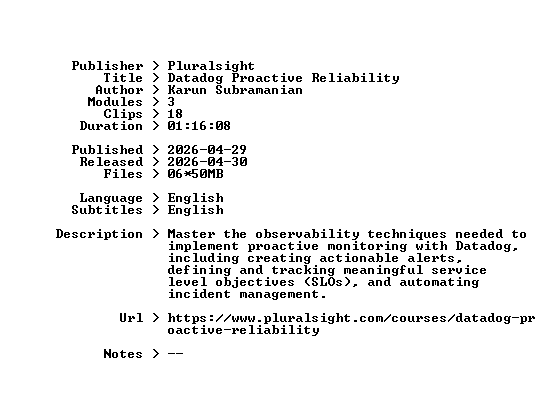 Publisher > Pluralsight
Title > Datadog Proactive Reliability
Author > Karun Subramanian
Modules > 3
Clips > 18
Duration > 01:16:08

Published > 2026-04-29
Released > 2026-04-30
Files > 06*50MB

Language > English
Subtitles > English

Description > Master the observability techniques needed to implement proactive monitoring with Datadog, including creating actionable alerts, defining and tracking meaningful service level objectives (SLOs), and automating incident management.

Url > https://www.pluralsight.com/courses/datadog-proactive-reliability

Notes > --